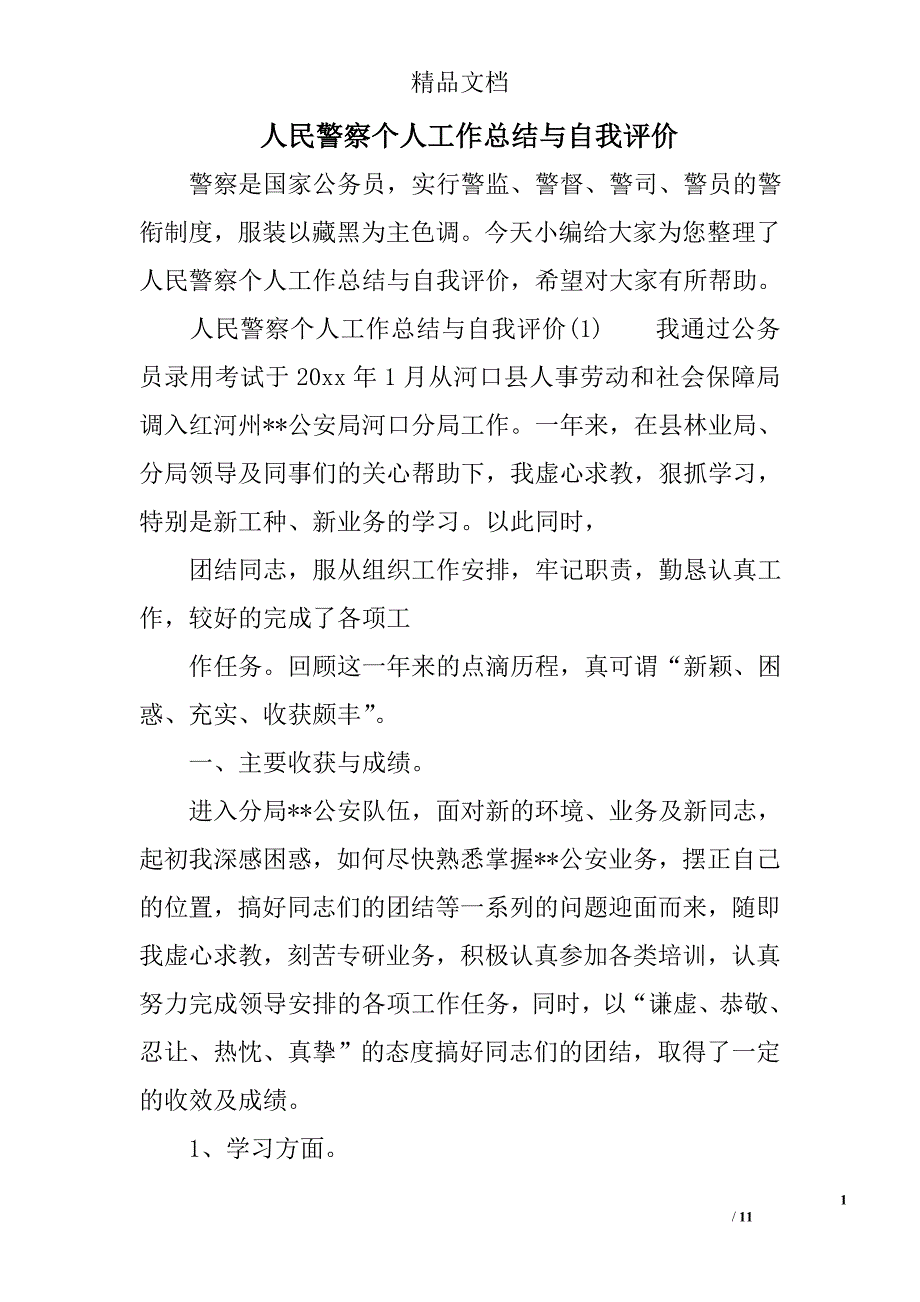 精品文档

人民警察个人工作总结与自我评价

警察是国家公务员，实行警监、警督、警司、警员的警衔制度，服装以藏黑为主色调。今天小编给大家为您整理了人民警察个人工作总结与自我评价，希望对大家有所帮助。

人民警察个人工作总结与自我评价(1)　　我通过公务员录用考试于 20xx 年 1 月从河口县人事劳动和社会保障局调入红河州**公安局河口分局工作。一年来，在县林业局、分局领导及同事们的关心帮助下，我虚心求教，狠抓学习，特别是新工种、新业务的学习。以此同时，

团结同志，服从组织工作安排，牢记职责，勤恳认真工作，较好的完成了各项工

作任务。回顾这一年来的点滴历程，真可谓“新颖、困惑、充实、收获颇丰”。

一、主要收获与成绩。

进入分局**公安队伍，面对新的环境、业务及新同志，起初我深感困惑，如何尽快熟悉掌握**公安业务，摆正自己的位置，搞好同志们的团结等一系列的问题迎面而来，随即我虚心求教，刻苦专研业务，积极认真参加各类培训，认真努力完成领导安排的各项工作任务，同时，以“谦虚、恭敬、忍让、热忱、真挚”的态度搞好同志们的团结，取得了一定的收效及成绩。

1、学习方面。

1

/ 11